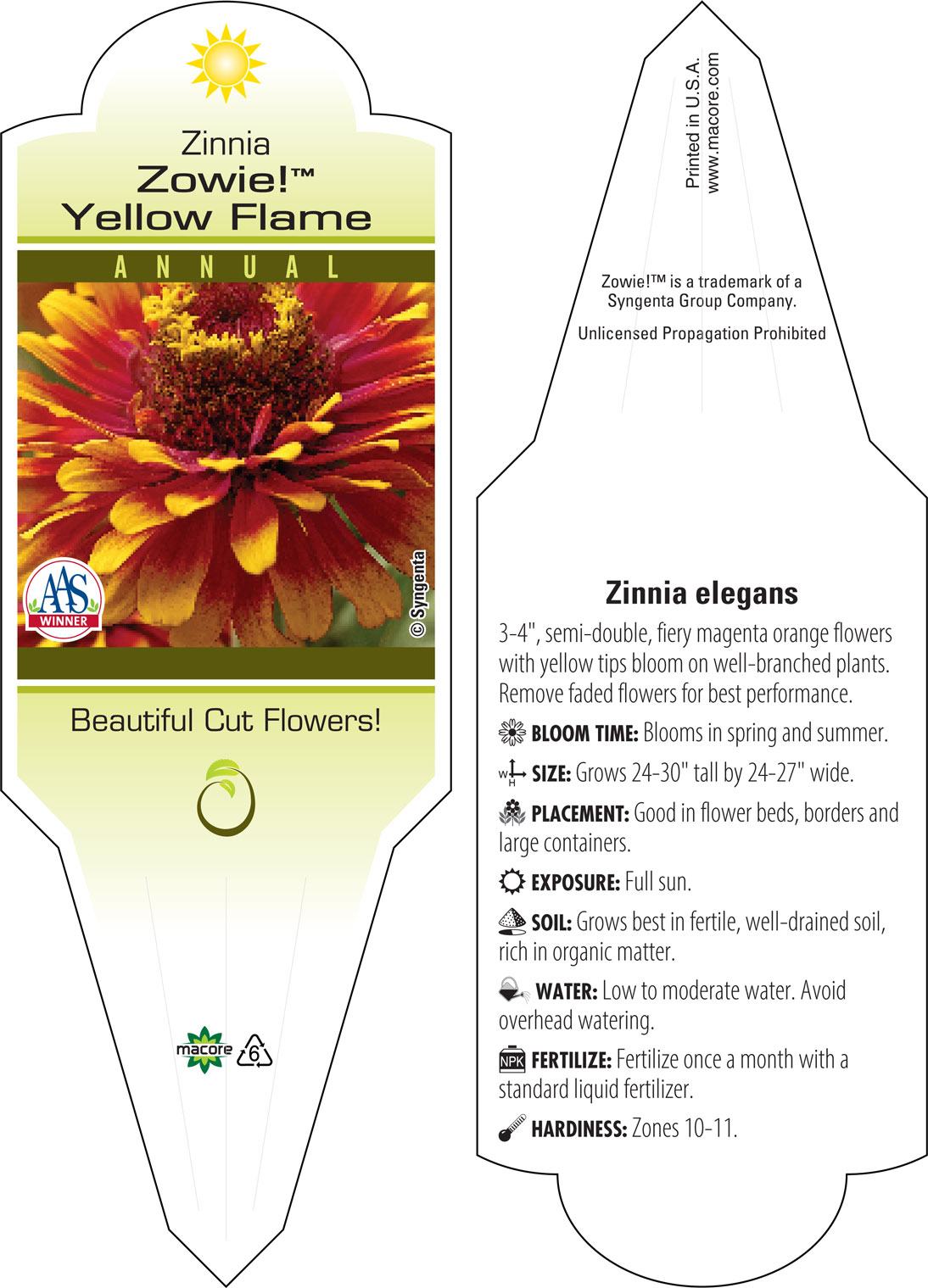 Zinnia
Zowie!™
Yellow Flame

ANNUAL

AAS
WINNER

© Syngenta

Beautiful Cut Flowers!

macore 6

Printed in U.S.A.
www.macore.com

Zowie!™ is a trademark of a Syngenta Group Company.

Unlicensed Propagation Prohibited

Zinnia elegans

3-4", semi-double, fiery magenta orange flowers with yellow tips bloom on well-branched plants. Remove faded flowers for best performance.

BLOOM TIME: Blooms in spring and summer.

W H SIZE: Grows 24-30" tall by 24-27" wide.

PLACEMENT: Good in flower beds, borders and large containers.

EXPOSURE: Full sun.

SOIL: Grows best in fertile, well-drained soil, rich in organic matter.

WATER: Low to moderate water. Avoid overhead watering.

NPK FERTILIZE: Fertilize once a month with a standard liquid fertilizer.

HARDINESS: Zones 10-11.